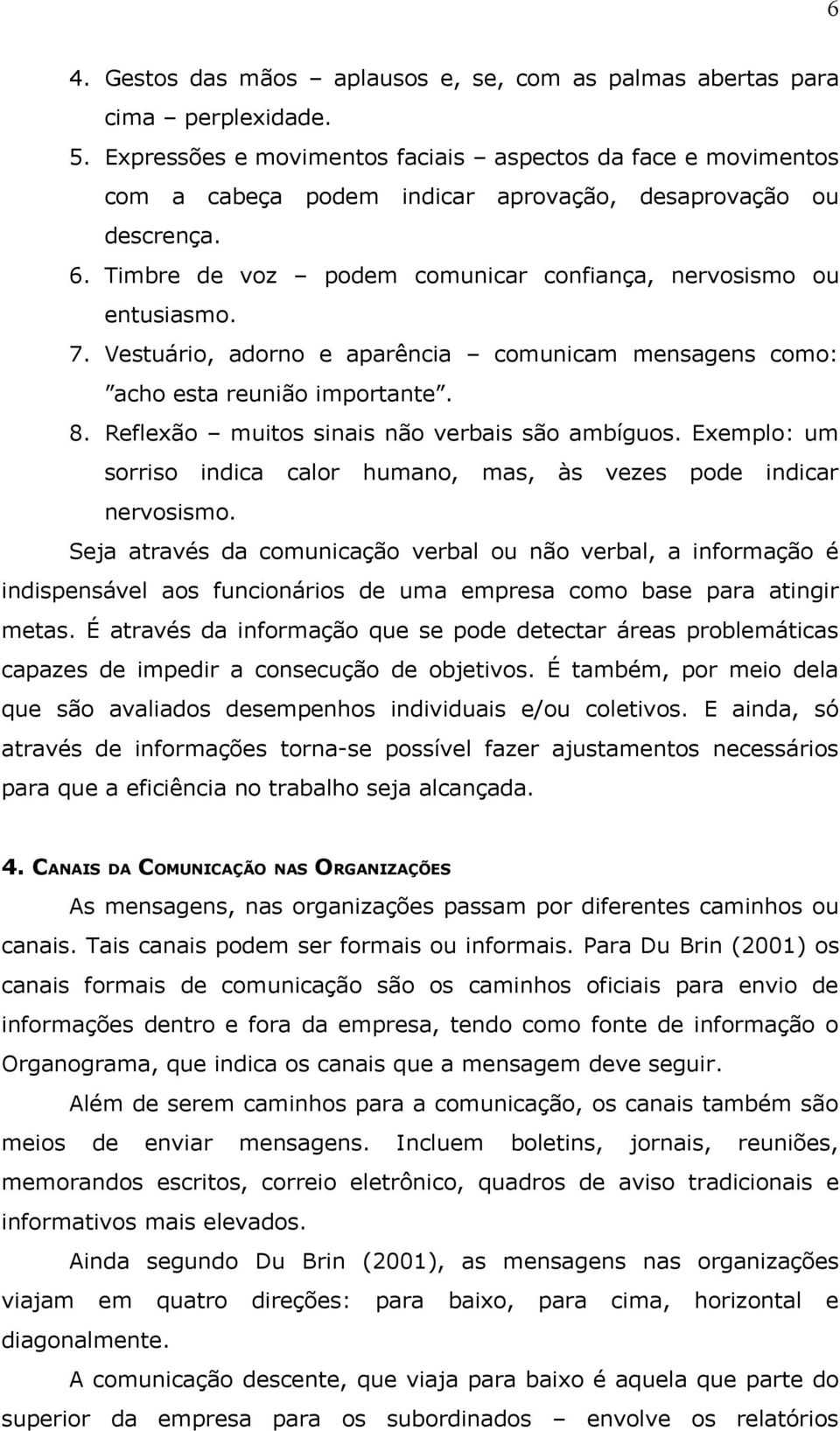 6

4. Gestos das mãos – aplausos e, se, com as palmas abertas para cima – perplexidade.
5. Expressões e movimentos faciais – aspectos da face e movimentos com a cabeça podem indicar aprovação, desaprovação ou descrença.
6. Timbre de voz – podem comunicar confiança, nervosismo ou entusiasmo.
7. Vestuário, adorno e aparência – comunicam mensagens como: "acho esta reunião importante".
8. Reflexão – muitos sinais não verbais são ambíguos. Exemplo: um sorriso indica calor humano, mas, às vezes pode indicar nervosismo.

Seja através da comunicação verbal ou não verbal, a informação é indispensável aos funcionários de uma empresa como base para atingir metas. É através da informação que se pode detectar áreas problemáticas capazes de impedir a consecução de objetivos. É também, por meio dela que são avaliados desempenhos individuais e/ou coletivos. E ainda, só através de informações torna-se possível fazer ajustamentos necessários para que a eficiência no trabalho seja alcançada.

4. CANAIS DA COMUNICAÇÃO NAS ORGANIZAÇÕES

As mensagens, nas organizações passam por diferentes caminhos ou canais. Tais canais podem ser formais ou informais. Para Du Brin (2001) os canais formais de comunicação são os caminhos oficiais para envio de informações dentro e fora da empresa, tendo como fonte de informação o Organograma, que indica os canais que a mensagem deve seguir.

Além de serem caminhos para a comunicação, os canais também são meios de enviar mensagens. Incluem boletins, jornais, reuniões, memorandos escritos, correio eletrônico, quadros de aviso tradicionais e informativos mais elevados.

Ainda segundo Du Brin (2001), as mensagens nas organizações viajam em quatro direções: para baixo, para cima, horizontal e diagonalmente.

A comunicação descente, que viaja para baixo é aquela que parte do superior da empresa para os subordinados – envolve os relatórios